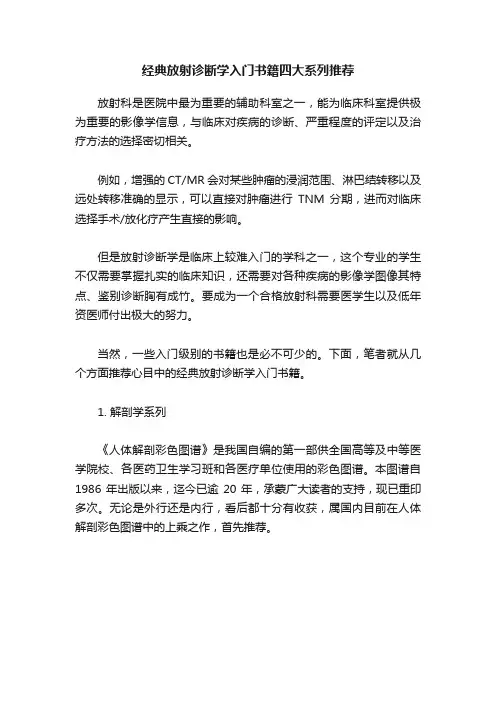 经典放射诊断学入门书籍四大系列推荐

放射科是医院中最为重要的辅助科室之一，能为临床科室提供极为重要的影像学信息，与临床对疾病的诊断、严重程度的评定以及治疗方法的选择密切相关。

例如，增强的 CT/MR 会对某些肿瘤的浸润范围、淋巴结转移以及远处转移准确的显示，可以直接对肿瘤进行 TNM 分期，进而对临床选择手术/放化疗产生直接的影响。

但是放射诊断学是临床上较难入门的学科之一，这个专业的学生不仅需要掌握扎实的临床知识，还需要对各种疾病的影像学图像其特点、鉴别诊断胸有成竹。要成为一个合格放射科需要医学生以及低年资医师付出极大的努力。

当然，一些入门级别的书籍也是必不可少的。下面，笔者就从几个方面推荐心目中的经典放射诊断学入门书籍。

1. 解剖学系列

《人体解剖彩色图谱》是我国自编的第一部供全国高等及中等医学院校、各医药卫生学习班和各医疗单位使用的彩色图谱。本图谱自 1986 年出版以来，迄今已逾 20 年，承蒙广大读者的支持，现已重印多次。无论是外行还是内行，看后都十分有收获，属国内目前在人体解剖彩色图谱中的上乘之作，首先推荐。